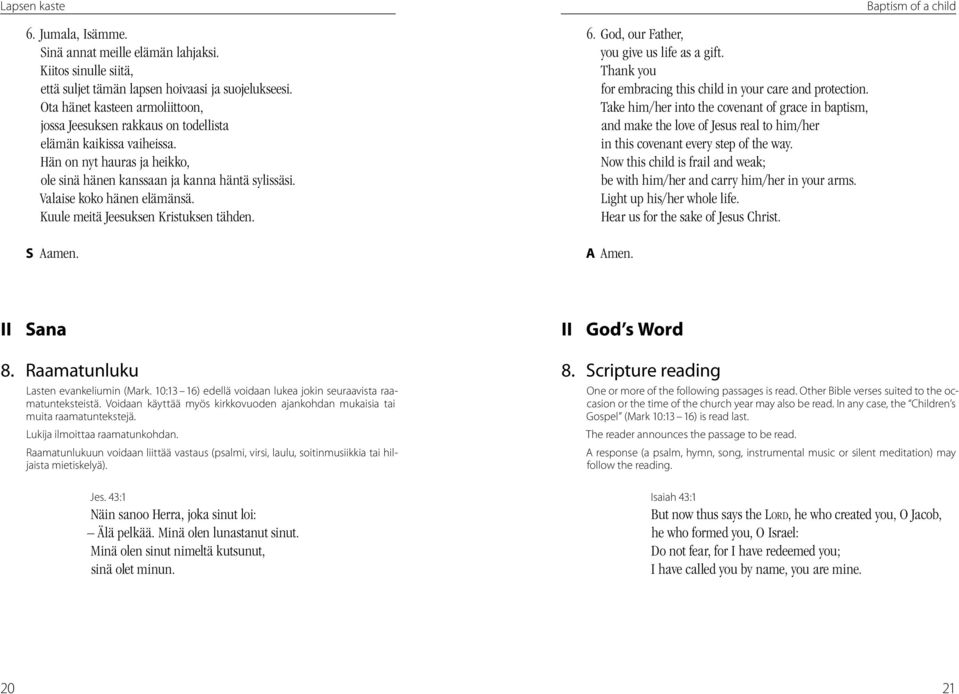 Lapsen kaste

6. Jumala, Isämme.
Sinä annat meille elämän lahjaksi.
Kiitos sinulle siitä,
että suljet tämän lapsen hoivaasi ja suojelukseesi.
Ota hänet kasteen armoliittoon,
jossa Jeesuksen rakkaus on todellista
elämän kaikissa vaiheissa.
Hän on nyt hauras ja heikko,
ole sinä hänen kanssaan ja kanna häntä sylissäsi.
Valaise koko hänen elämänsä.
Kuule meitä Jeesuksen Kristuksen tähden.

S Aamen.

II Sana

8. Raamatunluku

Lasten evankeliumin (Mark. 10:13 – 16) edellä voidaan lukea jokin seuraavista raamatunteksteistä. Voidaan käyttää myös kirkkovuoden ajankohdan mukaisia tai muita raamatuntekstejä.

Lukija ilmoittaa raamatunkohdan.

Raamatunlukuun voidaan liittää vastaus (psalmi, virsi, laulu, soitinmusiikkia tai hiljaista mietiskelyä).

Jes. 43:1
Näin sanoo Herra, joka sinut loi:
– Älä pelkää. Minä olen lunastanut sinut.
Minä olen sinut nimeltä kutsunut,
sinä olet minun.

20

Baptism of a child

6. God, our Father,
you give us life as a gift.
Thank you
for embracing this child in your care and protection.
Take him/her into the covenant of grace in baptism,
and make the love of Jesus real to him/her
in this covenant every step of the way.
Now this child is frail and weak;
be with him/her and carry him/her in your arms.
Light up his/her whole life.
Hear us for the sake of Jesus Christ.

A Amen.

II God's Word

8. Scripture reading

One or more of the following passages is read. Other Bible verses suited to the occasion or the time of the church year may also be read. In any case, the "Children's Gospel" (Mark 10:13 – 16) is read last.

The reader announces the passage to be read.

A response (a psalm, hymn, song, instrumental music or silent meditation) may follow the reading.

Isaiah 43:1
But now thus says the LORD, he who created you, O Jacob,
he who formed you, O Israel:
Do not fear, for I have redeemed you;
I have called you by name, you are mine.

21